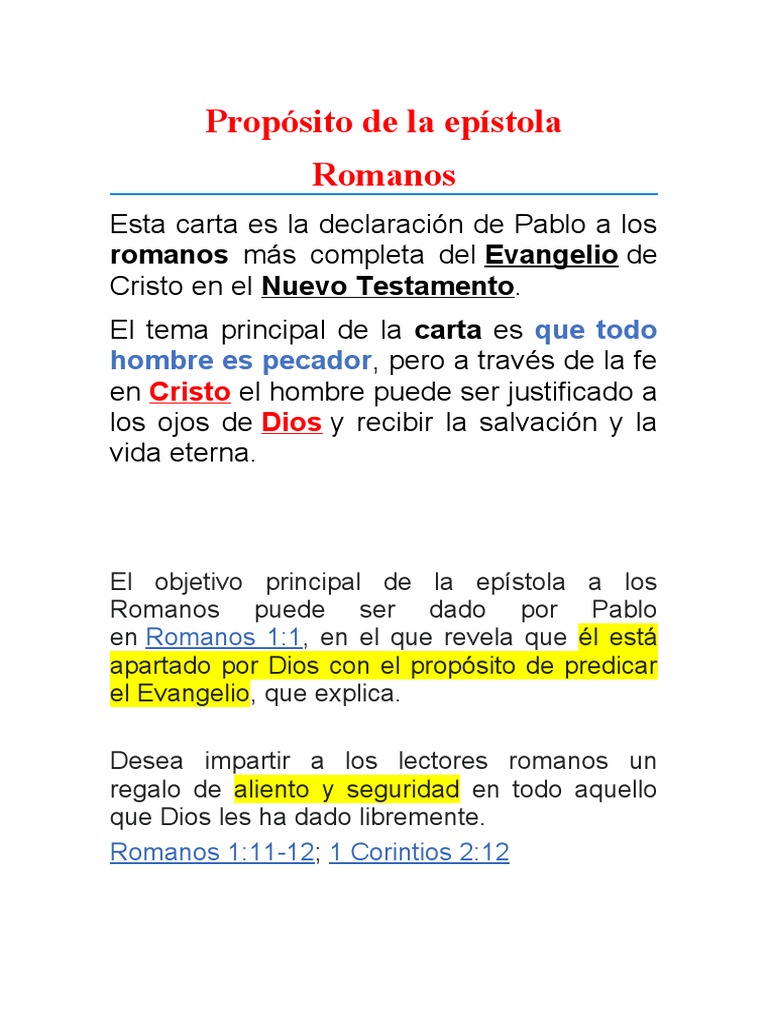 Propósito de la epístola

Romanos

Esta carta es la declaración de Pablo a los romanos más completa del Evangelio de Cristo en el Nuevo Testamento.

El tema principal de la carta es que todo hombre es pecador, pero a través de la fe en Cristo el hombre puede ser justificado a los ojos de Dios y recibir la salvación y la vida eterna.

El objetivo principal de la epístola a los Romanos puede ser dado por Pablo en Romanos 1:1, en el que revela que él está apartado por Dios con el propósito de predicar el Evangelio, que explica.

Desea impartir a los lectores romanos un regalo de aliento y seguridad en todo aquello que Dios les ha dado libremente.

Romanos 1:11-12; 1 Corintios 2:12